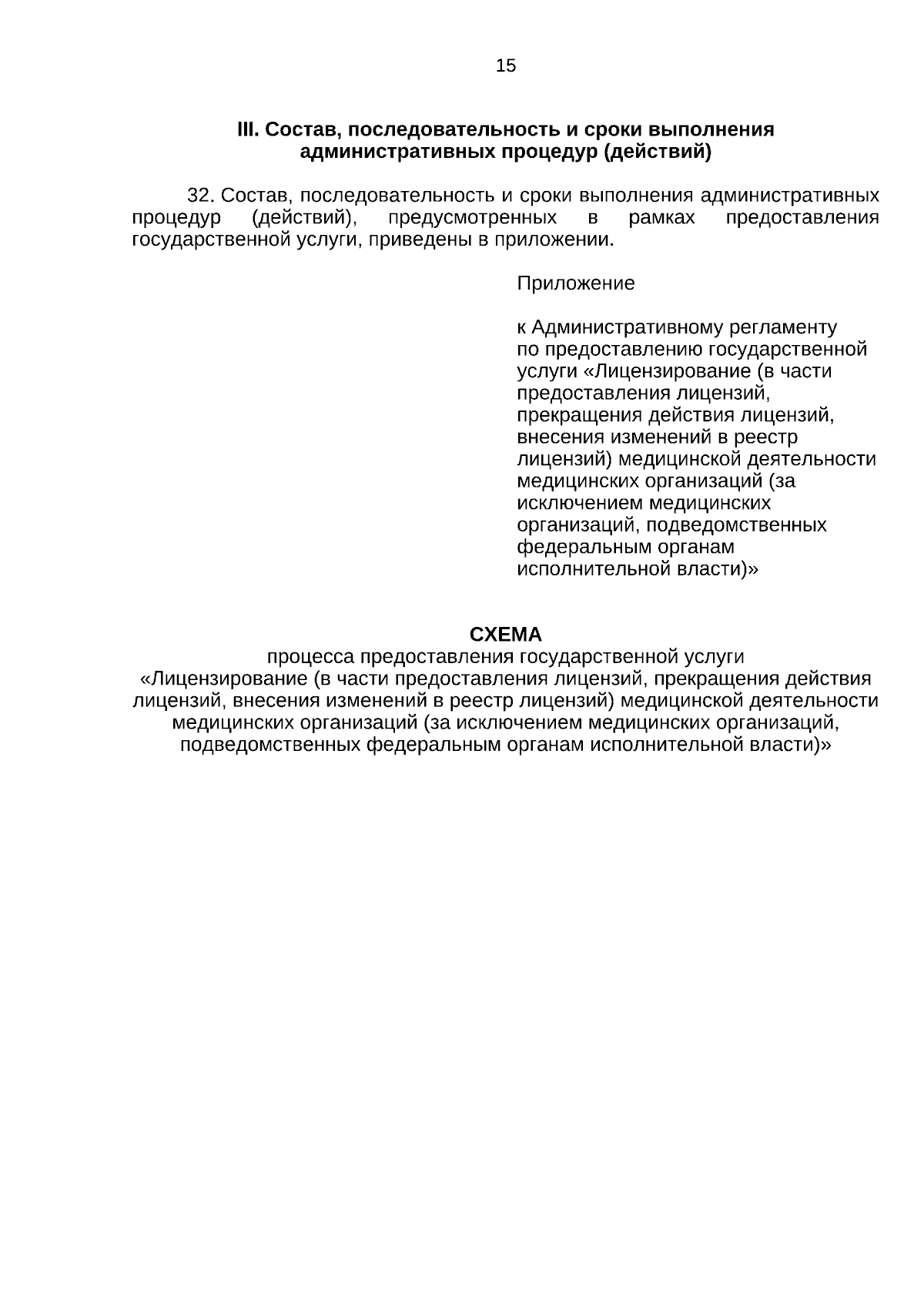 15

III. Состав, последовательность и сроки выполнения административных процедур (действий)

32. Состав, последовательность и сроки выполнения административных процедур (действий), предусмотренных в рамках предоставления государственной услуги, приведены в приложении.

Приложение

к Административному регламенту по предоставлению государственной услуги «Лицензирование (в части предоставления лицензий, прекращения действия лицензий, внесения изменений в реестр лицензий) медицинской деятельности медицинских организаций (за исключением медицинских организаций, подведомственных федеральным органам исполнительной власти)»

СХЕМА
процесса предоставления государственной услуги «Лицензирование (в части предоставления лицензий, прекращения действия лицензий, внесения изменений в реестр лицензий) медицинской деятельности медицинских организаций (за исключением медицинских организаций, подведомственных федеральным органам исполнительной власти)»